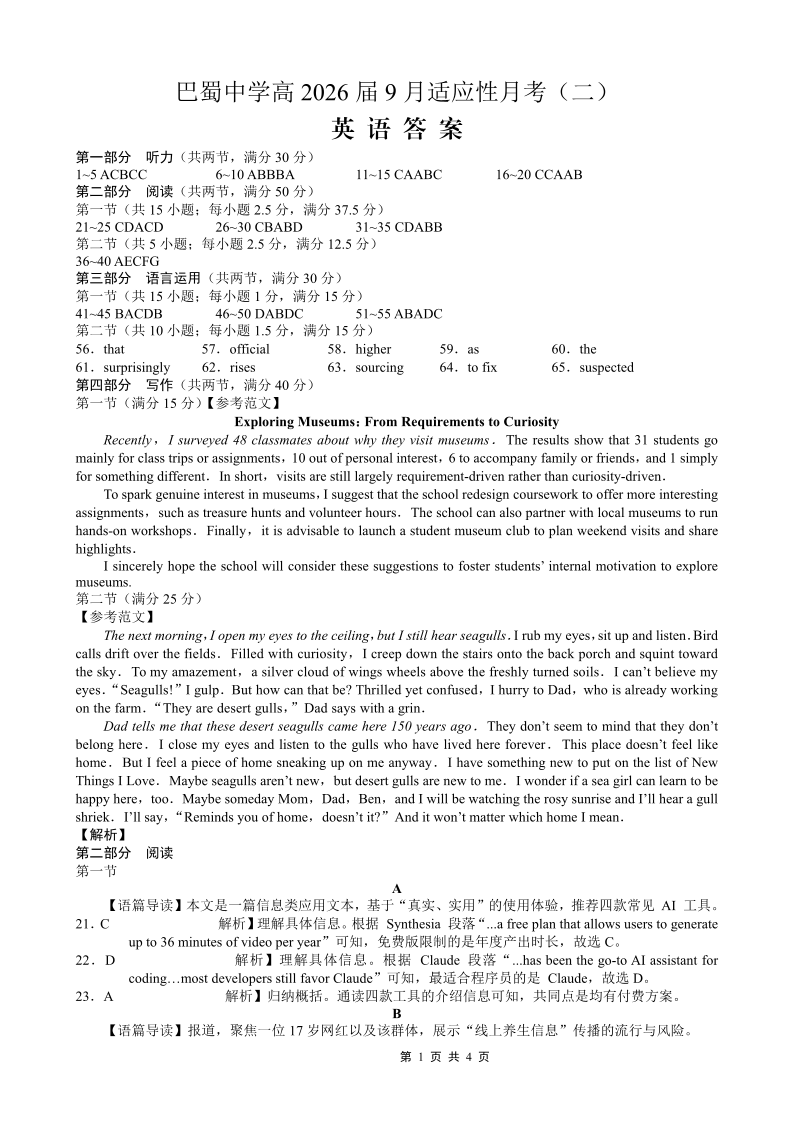 巴蜀中学高 2026 届 9 月适应性月考（二）
英 语 答 案

第一部分 听力（共两节，满分 30 分）
1~5 ACBCC 6~10 ABBBA 11~15 CAABC 16~20 CCAAB
第二部分 阅读（共两节，满分 50 分）
第一节（共 15 小题；每小题 2.5 分，满分 37.5 分）
21~25 CDACD 26~30 CBABD 31~35 CDABB
第二节（共 5 小题；每小题 2.5 分，满分 12.5 分）
36~40 AECFG
第三部分 语言运用（共两节，满分 30 分）
第一节（共 15 小题；每小题 1 分，满分 15 分）
41~45 BACDB 46~50 DABDC 51~55 ABADC
第二节（共 10 小题；每小题 1.5 分，满分 15 分）
56．that 57．official 58．higher 59．as 60．the
61．surprisingly 62．rises 63．sourcing 64．to fix 65．suspected
第四部分 写作（共两节，满分 40 分）
第一节（满分 15 分）【参考范文】

Exploring Museums: From Requirements to Curiosity

Recently，I surveyed 48 classmates about why they visit museums．The results show that 31 students go mainly for class trips or assignments，10 out of personal interest，6 to accompany family or friends，and 1 simply for something different．In short，visits are still largely requirement-driven rather than curiosity-driven．

To spark genuine interest in museums，I suggest that the school redesign coursework to offer more interesting assignments，such as treasure hunts and volunteer hours．The school can also partner with local museums to run hands-on workshops．Finally，it is advisable to launch a student museum club to plan weekend visits and share highlights．

I sincerely hope the school will consider these suggestions to foster students' internal motivation to explore museums.
第二节（满分 25 分）
【参考范文】
The next morning，I open my eyes to the ceiling，but I still hear seagulls．I rub my eyes，sit up and listen．Bird calls drift over the fields．Filled with curiosity，I creep down the stairs onto the back porch and squint toward the sky．To my amazement，a silver cloud of wings wheels above the freshly turned soils．I can't believe my eyes．"Seagulls!" I gulp．But how can that be? Thrilled yet confused，I hurry to Dad，who is already working on the farm．"They are desert gulls，" Dad says with a grin．

Dad tells me that these desert seagulls came here 150 years ago．They don't seem to mind that they don't belong here．I close my eyes and listen to the gulls who have lived here forever．This place doesn't feel like home．But I feel a piece of home sneaking up on me anyway．I have something new to put on the list of New Things I Love．Maybe seagulls aren't new，but desert gulls are new to me．I wonder if a sea girl can learn to be happy here，too．Maybe someday Mom，Dad，Ben，and I will be watching the rosy sunrise and I'll hear a gull shriek．I'll say，"Reminds you of home，doesn't it?" And it won't matter which home I mean．
【解析】
第二部分 阅读
第一节
A
【语篇导读】本文是一篇信息类应用文本，基于"真实、实用"的使用体验，推荐四款常见 AI 工具。
21．C 解析】理解具体信息。根据 Synthesia 段落"...a free plan that allows users to generate up to 36 minutes of video per year"可知，免费版限制的是年度产出时长，故选 C。
22．D 解析】理解具体信息。根据 Claude 段落"...has been the go-to AI assistant for coding…most developers still favor Claude"可知，最适合程序员的是 Claude，故选 D。
23．A 解析】归纳概括。通读四款工具的介绍信息可知，共同点是均有付费方案。
B
【语篇导读】报道，聚焦一位 17 岁网红以及该群体，展示"线上养生信息"传播的流行与风险。
第 1 页 共 4 页